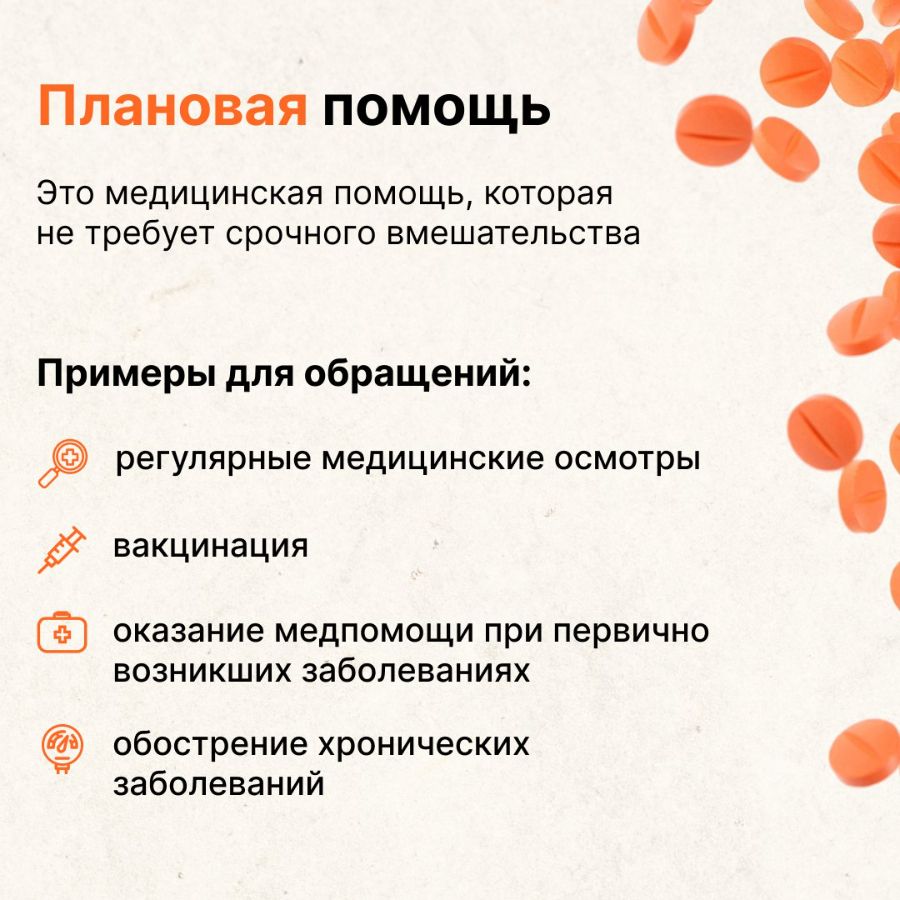 Плановая помощь

Это медицинская помощь, которая не требует срочного вмешательства

Примеры для обращений:

регулярные медицинские осмотры

вакцинация

оказание медпомощи при первично возникших заболеваниях

обострение хронических заболеваний